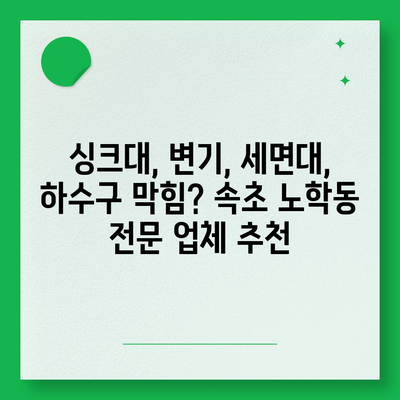 싱크대, 변기, 세면대, 하수구 막힘? 속초 노학동 전문 업체 추천